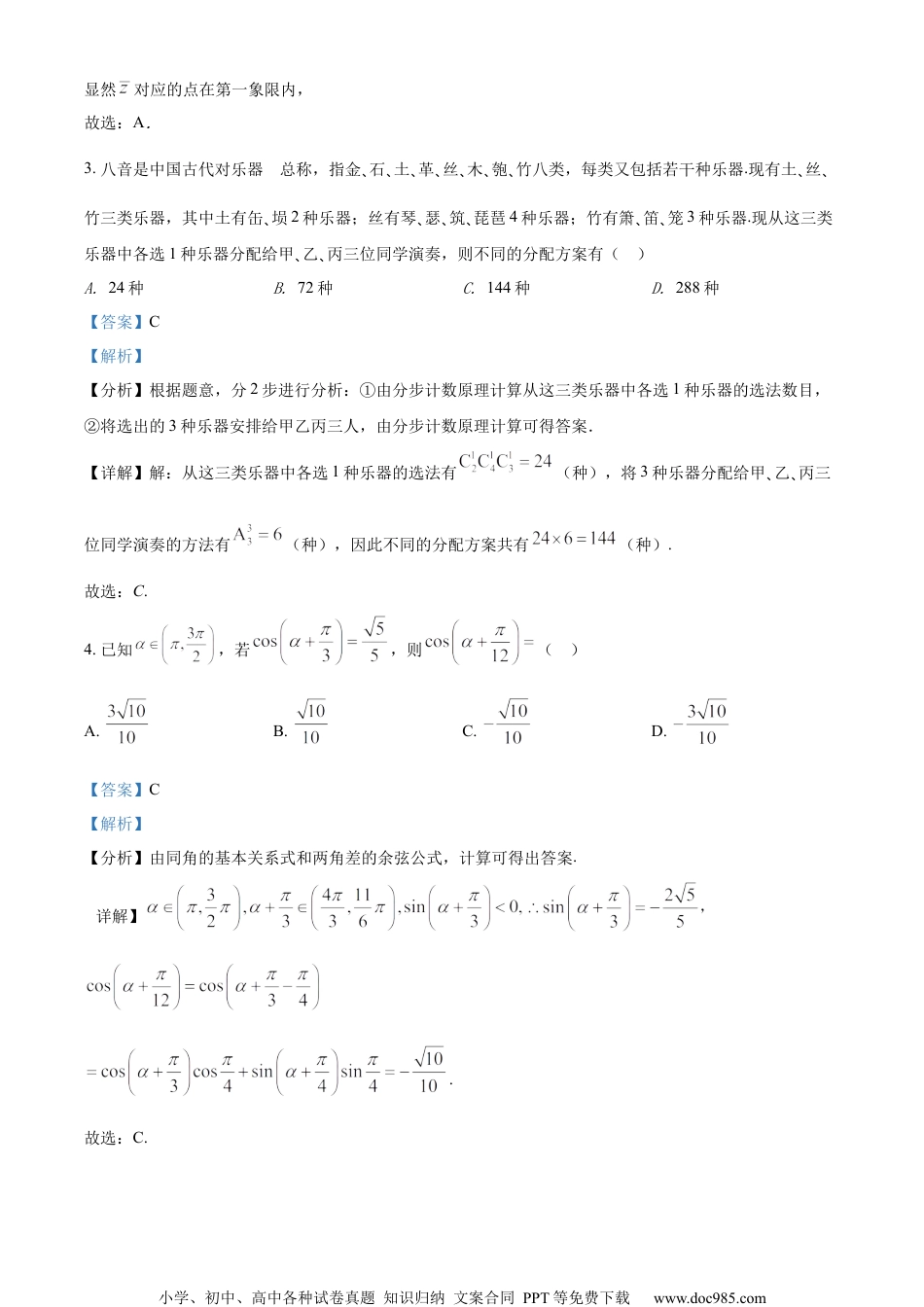 显然 $\bar{z}$ 对应的点在第一象限内，

故选：A．

3. 八音是中国古代对乐器　总称，指金、石、土、革、丝、木、匏、竹八类，每类又包括若干种乐器.现有土、丝、竹三类乐器，其中土有缶、埙 2 种乐器；丝有琴、瑟、筑、琵琶 4 种乐器；竹有箫、笛、笼 3 种乐器.现从这三类乐器中各选 1 种乐器分配给甲、乙、丙三位同学演奏，则不同的分配方案有（　）

A. 24 种　　B. 72 种　　C. 144 种　　D. 288 种

【答案】C

【解析】

【分析】根据题意，分 2 步进行分析：①由分步计数原理计算从这三类乐器中各选 1 种乐器的选法数目，②将选出的 3 种乐器安排给甲乙丙三人，由分步计数原理计算可得答案.

【详解】解：从这三类乐器中各选 1 种乐器的选法有 $C_2^1C_4^1C_3^1=24$（种），将 3 种乐器分配给甲、乙、丙三位同学演奏的方法有 $A_3^3=6$（种），因此不同的分配方案共有 $24\times6=144$（种）.

故选：C.

4. 已知 $\alpha\in\left(\pi,\frac{3\pi}{2}\right)$，若 $\cos\left(\alpha+\frac{\pi}{3}\right)=\frac{\sqrt{5}}{5}$，则 $\cos\left(\alpha+\frac{\pi}{12}\right)=$（　）

A. $\frac{3\sqrt{10}}{10}$　　B. $\frac{\sqrt{10}}{10}$　　C. $-\frac{\sqrt{10}}{10}$　　D. $-\frac{3\sqrt{10}}{10}$

【答案】C

【解析】

【分析】由同角的基本关系式和两角差的余弦公式，计算可得出答案.

详解】$\alpha\in\left(\pi,\frac{3}{2}\pi\right),\alpha+\frac{\pi}{3}\in\left(\frac{4\pi}{3},\frac{11}{6}\pi\right),\sin\left(\alpha+\frac{\pi}{3}\right)<0,\therefore\sin\left(\alpha+\frac{\pi}{3}\right)=-\frac{2\sqrt{5}}{5}$，

$\cos\left(\alpha+\frac{\pi}{12}\right)=\cos\left(\alpha+\frac{\pi}{3}-\frac{\pi}{4}\right)$

$=\cos\left(\alpha+\frac{\pi}{3}\right)\cos\frac{\pi}{4}+\sin\left(\alpha+\frac{\pi}{4}\right)\sin\frac{\pi}{4}=-\frac{\sqrt{10}}{10}$.

故选：C.

小学、初中、高中各种试卷真题 知识归纳 文案合同 PPT 等免费下载　www.doc985.com